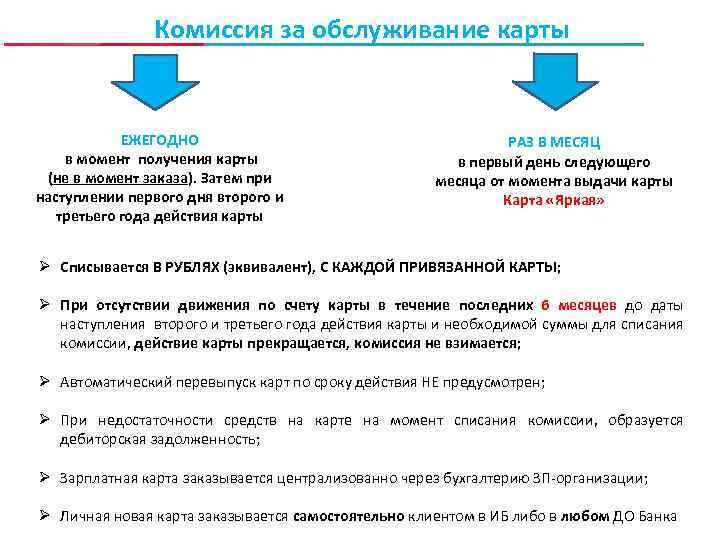 Комиссия за обслуживание карты

ЕЖЕГОДНО
в момент получения карты (не в момент заказа). Затем при наступлении первого дня второго и третьего года действия карты

РАЗ В МЕСЯЦ
в первый день следующего месяца от момента выдачи карты
Карта «Яркая»

➢ Списывается В РУБЛЯХ (эквивалент), С КАЖДОЙ ПРИВЯЗАННОЙ КАРТЫ;

➢ При отсутствии движения по счету карты в течение последних 6 месяцев до даты наступления второго и третьего года действия карты и необходимой суммы для списания комиссии, действие карты прекращается, комиссия не взимается;

➢ Автоматический перевыпуск карт по сроку действия НЕ предусмотрен;

➢ При недостаточности средств на карте на момент списания комиссии, образуется дебиторская задолженность;

➢ Зарплатная карта заказывается централизованно через бухгалтерию ЗП-организации;

➢ Личная новая карта заказывается самостоятельно клиентом в ИБ либо в любом ДО Банка